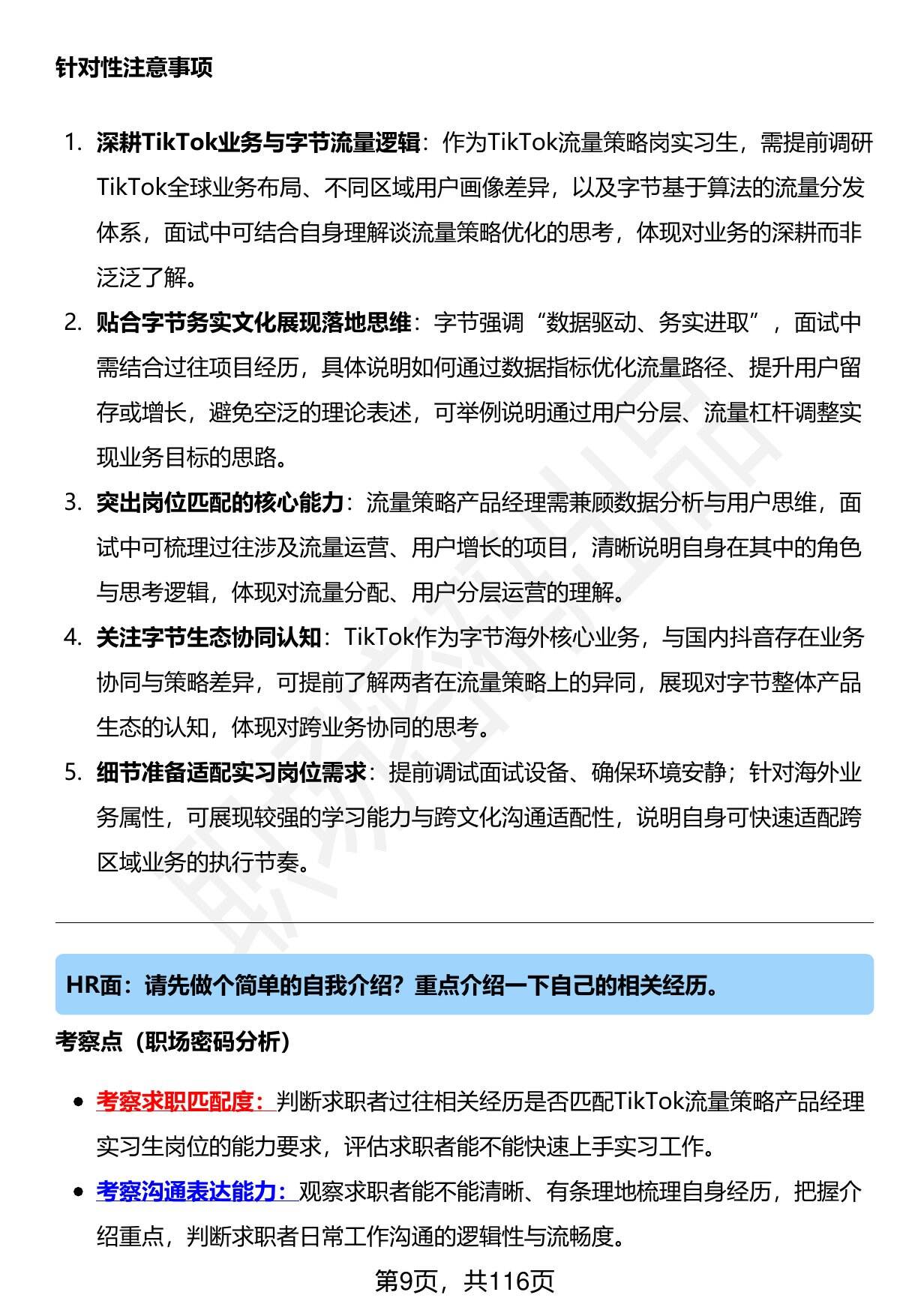 针对性注意事项

1. 深耕TikTok业务与字节流量逻辑：作为TikTok流量策略岗实习生，需提前调研TikTok全球业务布局、不同区域用户画像差异，以及字节基于算法的流量分发体系，面试中可结合自身理解谈流量策略优化的思考，体现对业务的深耕而非泛泛了解。
2. 贴合字节务实文化展现落地思维：字节强调“数据驱动、务实进取”，面试中需结合过往项目经历，具体说明如何通过数据指标优化流量路径、提升用户留存或增长，避免空泛的理论表述，可举例说明通过用户分层、流量杠杆调整实现业务目标的思路。
3. 突出岗位匹配的核心能力：流量策略产品经理需兼顾数据分析与用户思维，面试中可梳理过往涉及流量运营、用户增长的项目，清晰说明自身在其中的角色与思考逻辑，体现对流量分配、用户分层运营的理解。
4. 关注字节生态协同认知：TikTok作为字节海外核心业务，与国内抖音存在业务协同与策略差异，可提前了解两者在流量策略上的异同，展现对字节整体产品生态的认知，体现对跨业务协同的思考。
5. 细节准备适配实习岗位需求：提前调试面试设备、确保环境安静；针对海外业务属性，可展现较强的学习能力与跨文化沟通适配性，说明自身可快速适配跨区域业务的执行节奏。

HR面：请先做个简单的自我介绍？重点介绍一下自己的相关经历。

考察点（职场密码分析）

• 考察求职匹配度：判断求职者过往相关经历是否匹配TikTok流量策略产品经理实习生岗位的能力要求，评估求职者能不能快速上手实习工作。
• 考察沟通表达能力：观察求职者能不能清晰、有条理地梳理自身经历，把握介绍重点，判断求职者日常工作沟通的逻辑性与流畅度。

第9页，共116页